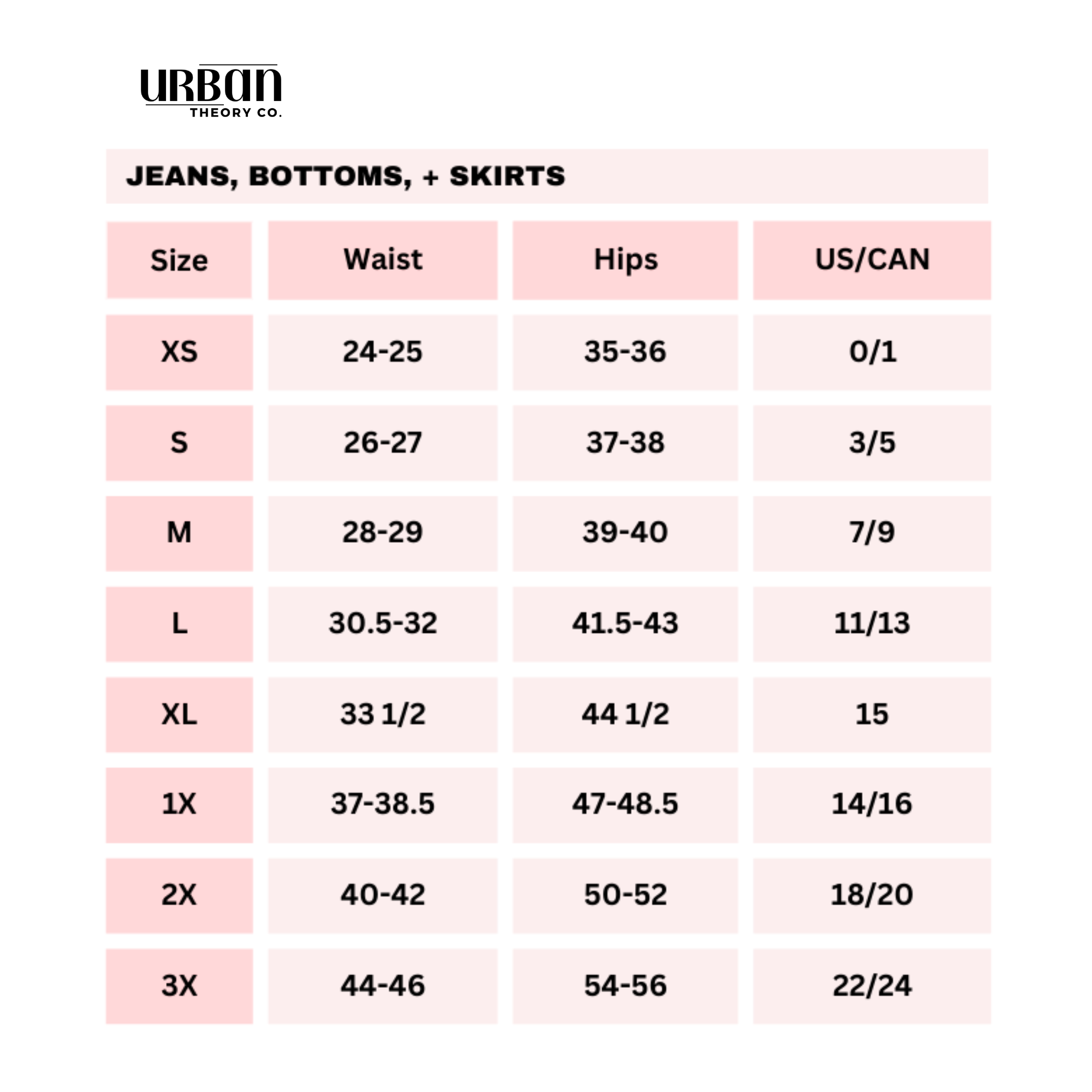 URBAN
THEORY CO.

JEANS, BOTTOMS, + SKIRTS

| Size | Waist | Hips | US/CAN |
|---|---|---|---|
| XS | 24-25 | 35-36 | 0/1 |
| S | 26-27 | 37-38 | 3/5 |
| M | 28-29 | 39-40 | 7/9 |
| L | 30.5-32 | 41.5-43 | 11/13 |
| XL | 33 1/2 | 44 1/2 | 15 |
| 1X | 37-38.5 | 47-48.5 | 14/16 |
| 2X | 40-42 | 50-52 | 18/20 |
| 3X | 44-46 | 54-56 | 22/24 |